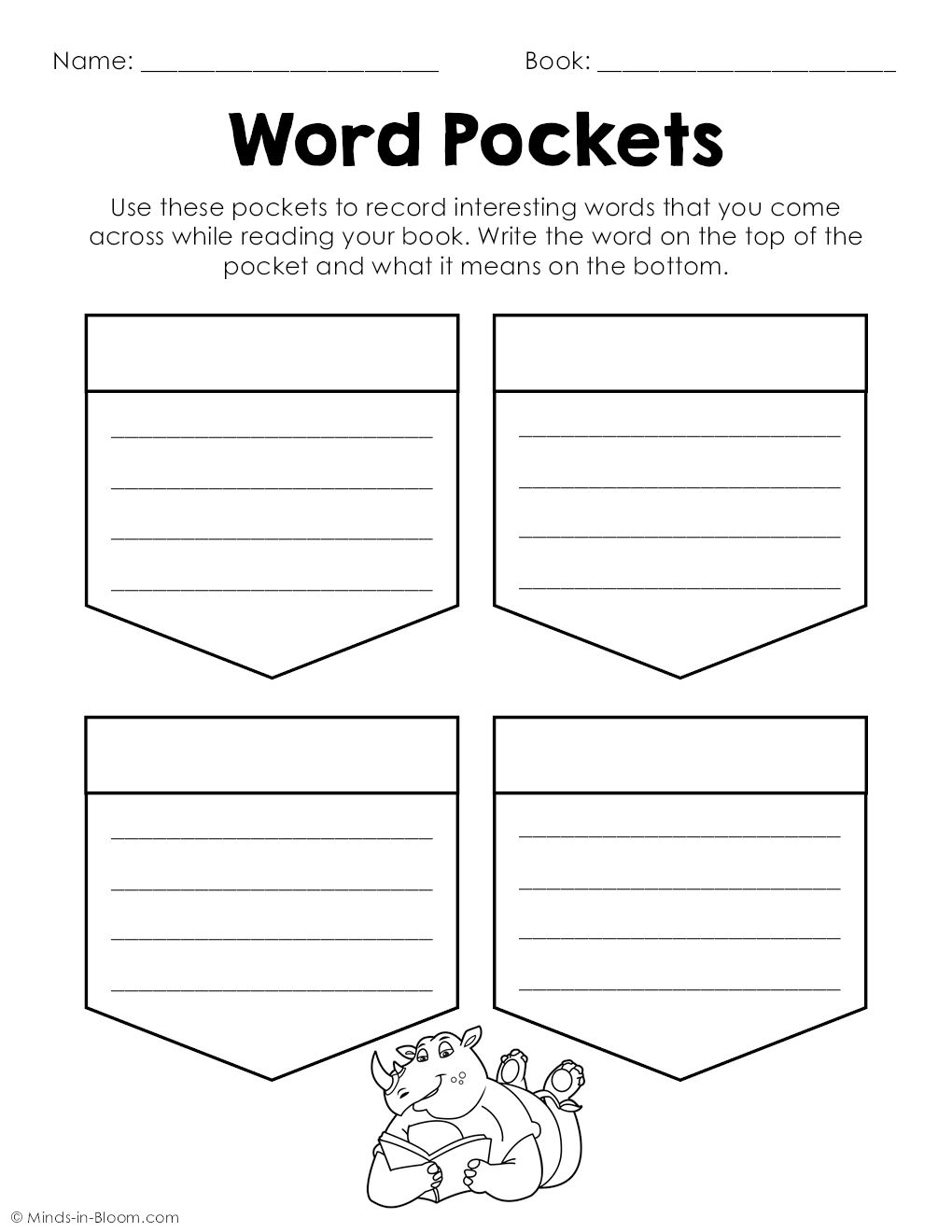 Name: ____ Book: ____

Word Pockets

Use these pockets to record interesting words that you come across while reading your book. Write the word on the top of the pocket and what it means on the bottom.

____
____
____
____

____
____
____
____

____
____
____
____

____
____
____
____

© Minds-in-Bloom.com